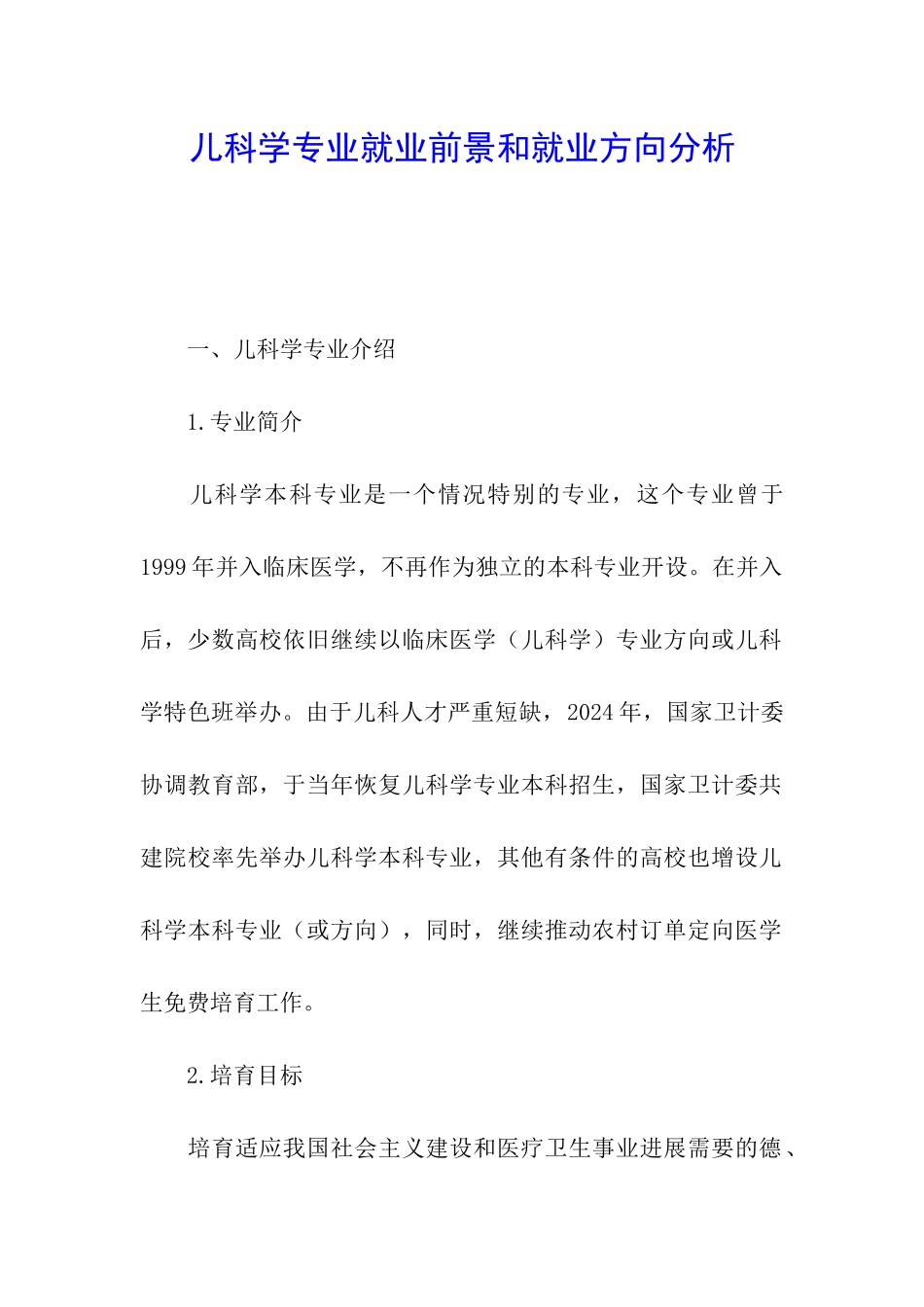 儿科学专业就业前景和就业方向分析

一、儿科学专业介绍

1.专业简介

儿科学本科专业是一个情况特别的专业，这个专业曾于1999年并入临床医学，不再作为独立的本科专业开设。在并入后，少数高校依旧继续以临床医学（儿科学）专业方向或儿科学特色班举办。由于儿科人才严重短缺，2024年，国家卫计委协调教育部，于当年恢复儿科学专业本科招生，国家卫计委共建院校率先举办儿科学本科专业，其他有条件的高校也增设儿科学本科专业（或方向），同时，继续推动农村订单定向医学生免费培育工作。

2.培育目标

培育适应我国社会主义建设和医疗卫生事业进展需要的德、